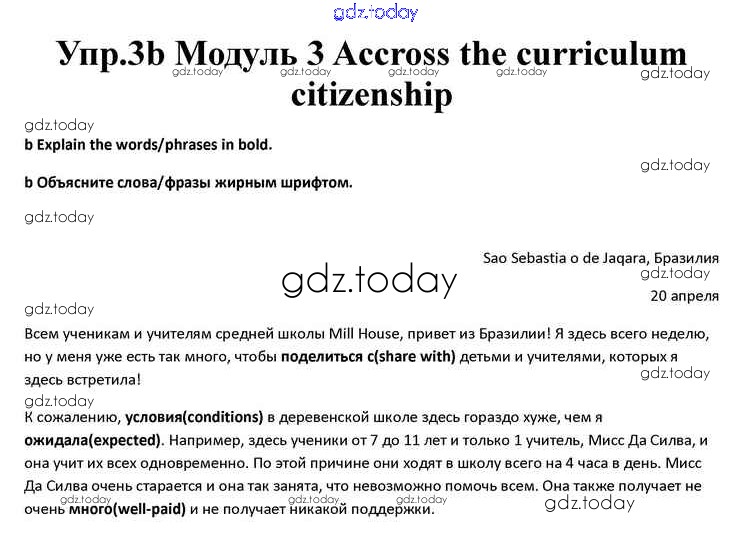 Упр.3b Модуль 3 Accross the curriculum citizenship

b Explain the words/phrases in bold.

b Объясните слова/фразы жирным шрифтом.

Sao Sebastia o de Jaqara, Бразилия

20 апреля

Всем ученикам и учителям средней школы Mill House, привет из Бразилии! Я здесь всего неделю, но у меня уже есть так много, чтобы поделиться с(share with) детьми и учителями, которых я здесь встретила!

К сожалению, условия(conditions) в деревенской школе здесь гораздо хуже, чем я ожидала(expected). Например, здесь ученики от 7 до 11 лет и только 1 учитель, Мисс Да Силва, и она учит их всех одновременно. По этой причине они ходят в школу всего на 4 часа в день. Мисс Да Силва очень старается и она так занята, что невозможно помочь всем. Она также получает не очень много(well-paid) и не получает никакой поддержки.

gdz.today